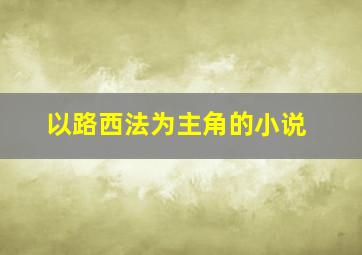 以路西法为主角的小说